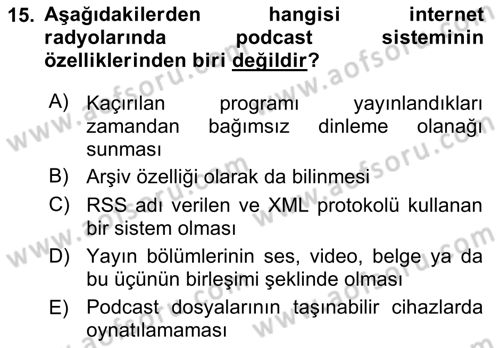 15. Aşağıdakilerden hangisi internet radyolarında podcast sisteminin özelliklerinden biri değildir?

A) Kaçırılan programı yayınlandıkları zamandan bağımsız dinleme olanağı sunması

B) Arşiv özelliği olarak da bilinmesi

C) RSS adı verilen ve XML protokolü kullanan bir sistem olması

D) Yayın bölümlerinin ses, video, belge ya da bu üçünün birleşimi şeklinde olması

E) Podcast dosyalarının taşınabilir cihazlarda oynatılamaması

www.aofsoru.com